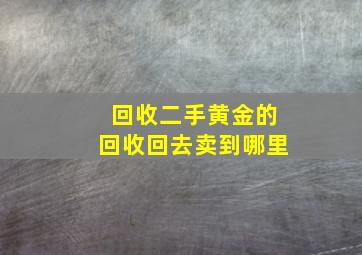 回收二手黄金的
回收回去卖到哪里